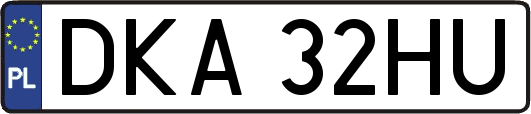 PL
DKA 32HU